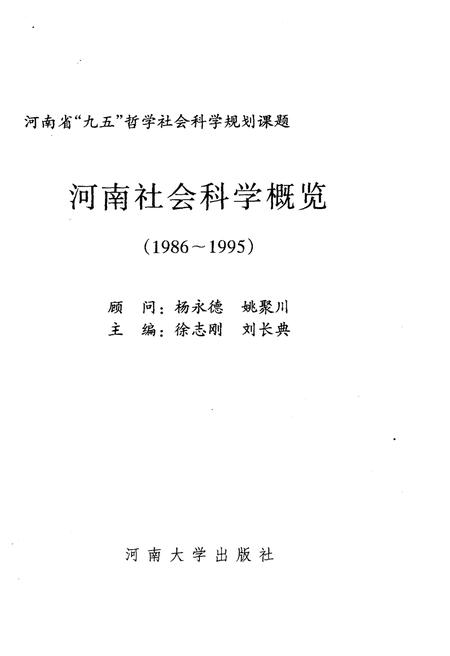 河南省“九五”哲学社会科学规划课题

河南社会科学概览

（1986～1995）

顾　问：杨永德　姚聚川
主　编：徐志刚　刘长典

河南大学出版社